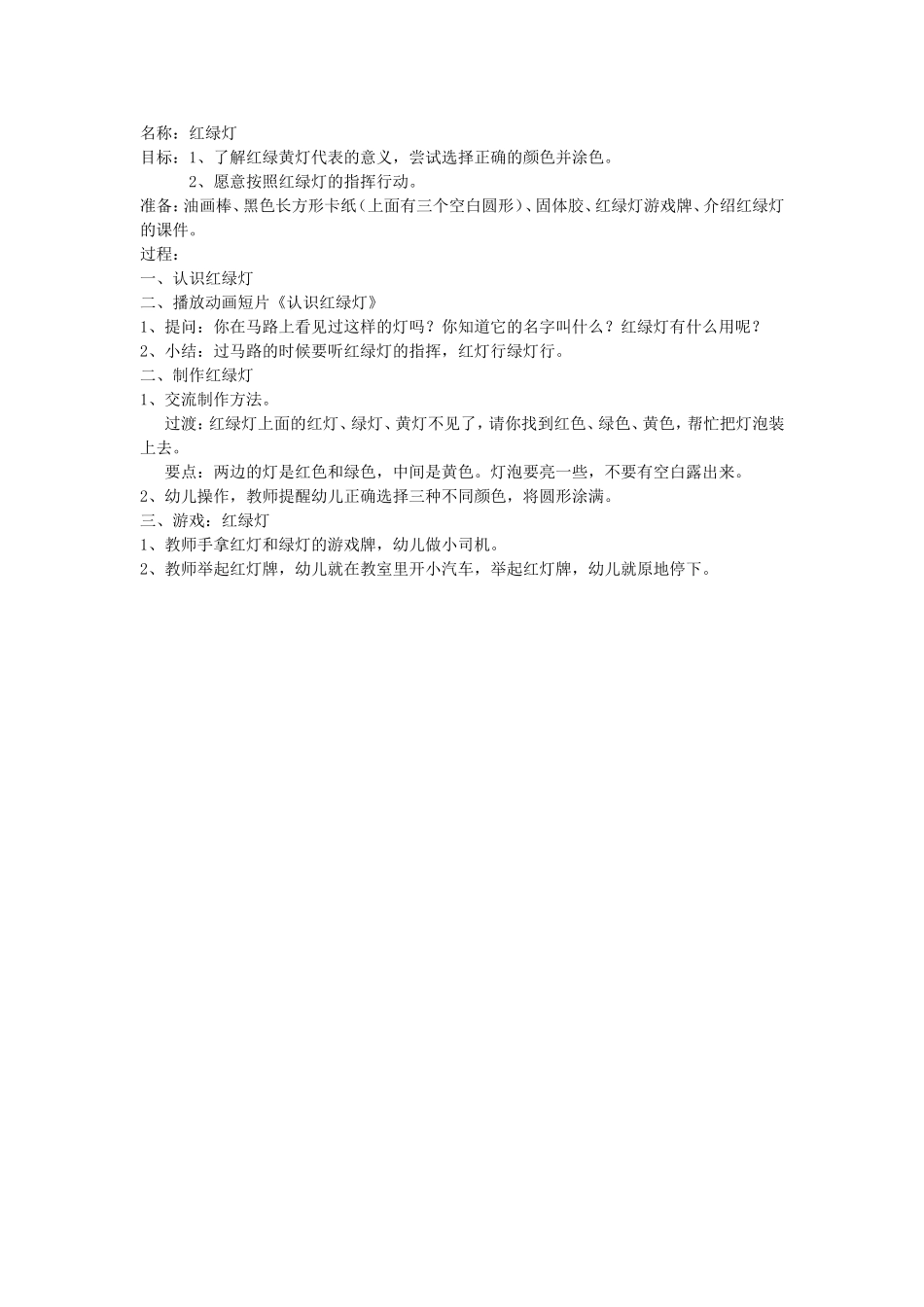 名称：红绿灯
目标：1、了解红绿黄灯代表的意义，尝试选择正确的颜色并涂色。
2、愿意按照红绿灯的指挥行动。
准备：油画棒、黑色长方形卡纸（上面有三个空白圆形）、固体胶、红绿灯游戏牌、介绍红绿灯的课件。
过程：
一、认识红绿灯
二、播放动画短片《认识红绿灯》
1、提问：你在马路上看见过这样的灯吗？你知道它的名字叫什么？红绿灯有什么用呢？
2、小结：过马路的时候要听红绿灯的指挥，红灯行绿灯行。
二、制作红绿灯
1、交流制作方法。
过渡：红绿灯上面的红灯、绿灯、黄灯不见了，请你找到红色、绿色、黄色，帮忙把灯泡装上去。
要点：两边的灯是红色和绿色，中间是黄色。灯泡要亮一些，不要有空白露出来。
2、幼儿操作，教师提醒幼儿正确选择三种不同颜色，将圆形涂满。
三、游戏：红绿灯
1、教师手拿红灯和绿灯的游戏牌，幼儿做小司机。
2、教师举起红灯牌，幼儿就在教室里开小汽车，举起红灯牌，幼儿就原地停下。